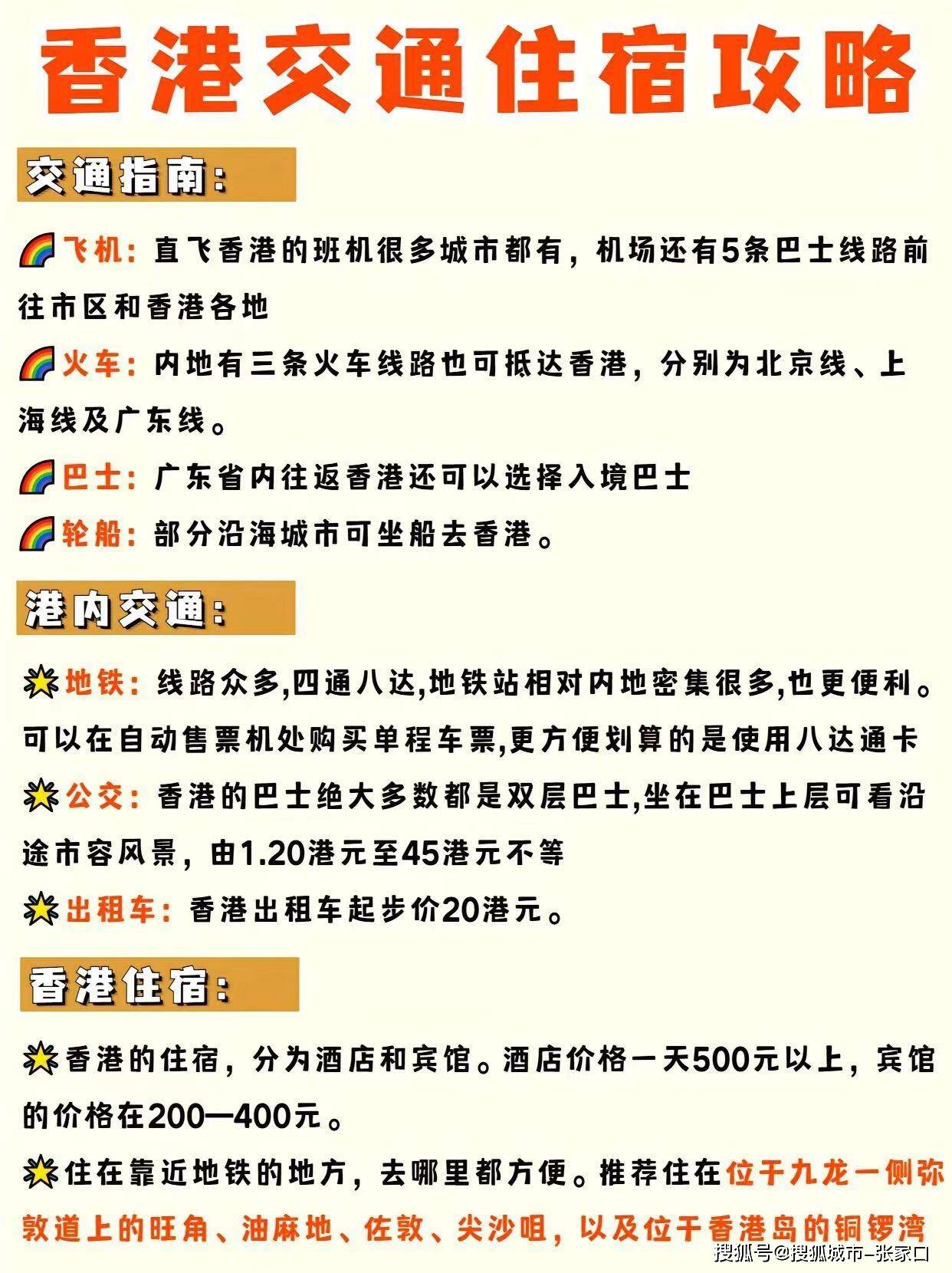 香港交通住宿攻略

交通指南:

🌈飞机: 直飞香港的班机很多城市都有，机场还有5条巴士线路前往市区和香港各地

🌈火车: 内地有三条火车线路也可抵达香港，分别为北京线、上海线及广东线。

🌈巴士: 广东省内往返香港还可以选择入境巴士

🌈轮船: 部分沿海城市可坐船去香港。

港内交通:

🌟地铁: 线路众多,四通八达,地铁站相对内地密集很多,也更便利。可以在自动售票机处购买单程车票,更方便划算的是使用八达通卡

🌟公交: 香港的巴士绝大多数都是双层巴士,坐在巴士上层可看沿途市容风景，由1.20港元至45港元不等

🌟出租车: 香港出租车起步价20港元。

香港住宿:

🌟香港的住宿，分为酒店和宾馆。酒店价格一天500元以上，宾馆的价格在200—400元。

🌟住在靠近地铁的地方，去哪里都方便。推荐住在位于九龙一侧弥敦道上的旺角、油麻地、佐敦、尖沙咀，以及位于香港岛的铜锣湾

搜狐号@搜狐城市-张家口